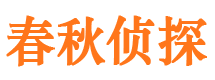 春秋侦探